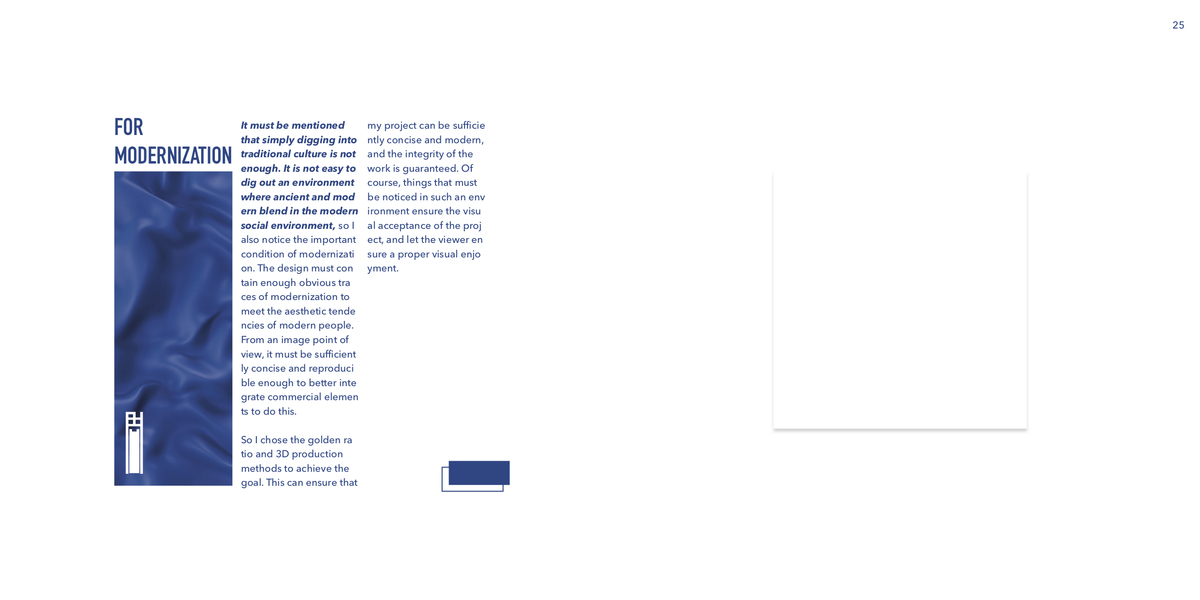 25

FOR
MODERNIZATION

It must be mentioned that simply digging into traditional culture is not enough. It is not easy to dig out an environment where ancient and mod ern blend in the modern social environment, so I also notice the important condition of modernizati on. The design must con tain enough obvious tra ces of modernization to meet the aesthetic tende ncies of modern people. From an image point of view, it must be sufficient ly concise and reproduci ble enough to better inte grate commercial elemen ts to do this.

So I chose the golden ra tio and 3D production methods to achieve the goal. This can ensure that my project can be sufficie ntly concise and modern, and the integrity of the work is guaranteed. Of course, things that must be noticed in such an env ironment ensure the visu al acceptance of the proj ect, and let the viewer en sure a proper visual enjo yment.